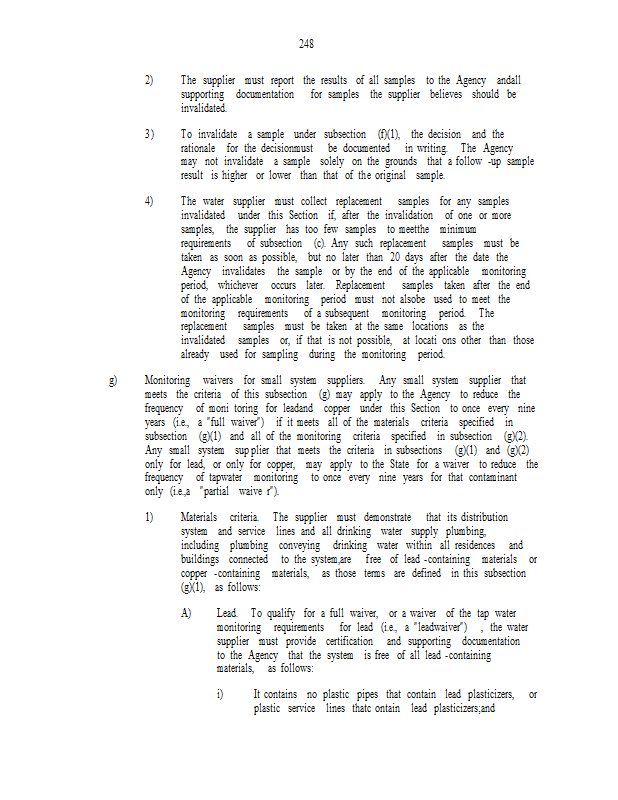 248

2) The supplier must report the results of all samples to the Agency andall supporting documentation for samples the supplier believes should be invalidated.

3) To invalidate a sample under subsection (f)(1), the decision and the rationale for the decisionmust be documented in writing. The Agency may not invalidate a sample solely on the grounds that a follow -up sample result is higher or lower than that of the original sample.

4) The water supplier must collect replacement samples for any samples invalidated under this Section if, after the invalidation of one or more samples, the supplier has too few samples to meetthe minimum requirements of subsection (c). Any such replacement samples must be taken as soon as possible, but no later than 20 days after the date the Agency invalidates the sample or by the end of the applicable monitoring period, whichever occurs later. Replacement samples taken after the end of the applicable monitoring period must not alsobe used to meet the monitoring requirements of a subsequent monitoring period. The replacement samples must be taken at the same locations as the invalidated samples or, if that is not possible, at locati ons other than those already used for sampling during the monitoring period.

g) Monitoring waivers for small system suppliers. Any small system supplier that meets the criteria of this subsection (g) may apply to the Agency to reduce the frequency of moni toring for leadand copper under this Section to once every nine years (i.e., a "full waiver") if it meets all of the materials criteria specified in subsection (g)(1) and all of the monitoring criteria specified in subsection (g)(2). Any small system sup plier that meets the criteria in subsections (g)(1) and (g)(2) only for lead, or only for copper, may apply to the State for a waiver to reduce the frequency of tapwater monitoring to once every nine years for that contaminant only (i.e.,a "partial waive r").

1) Materials criteria. The supplier must demonstrate that its distribution system and service lines and all drinking water supply plumbing, including plumbing conveying drinking water within all residences and buildings connected to the system,are free of lead -containing materials or copper -containing materials, as those terms are defined in this subsection (g)(1), as follows:

A) Lead. To qualify for a full waiver, or a waiver of the tap water monitoring requirements for lead (i.e., a "leadwaiver") , the water supplier must provide certification and supporting documentation to the Agency that the system is free of all lead -containing materials, as follows:

i) It contains no plastic pipes that contain lead plasticizers, or plastic service lines thatc ontain lead plasticizers;and